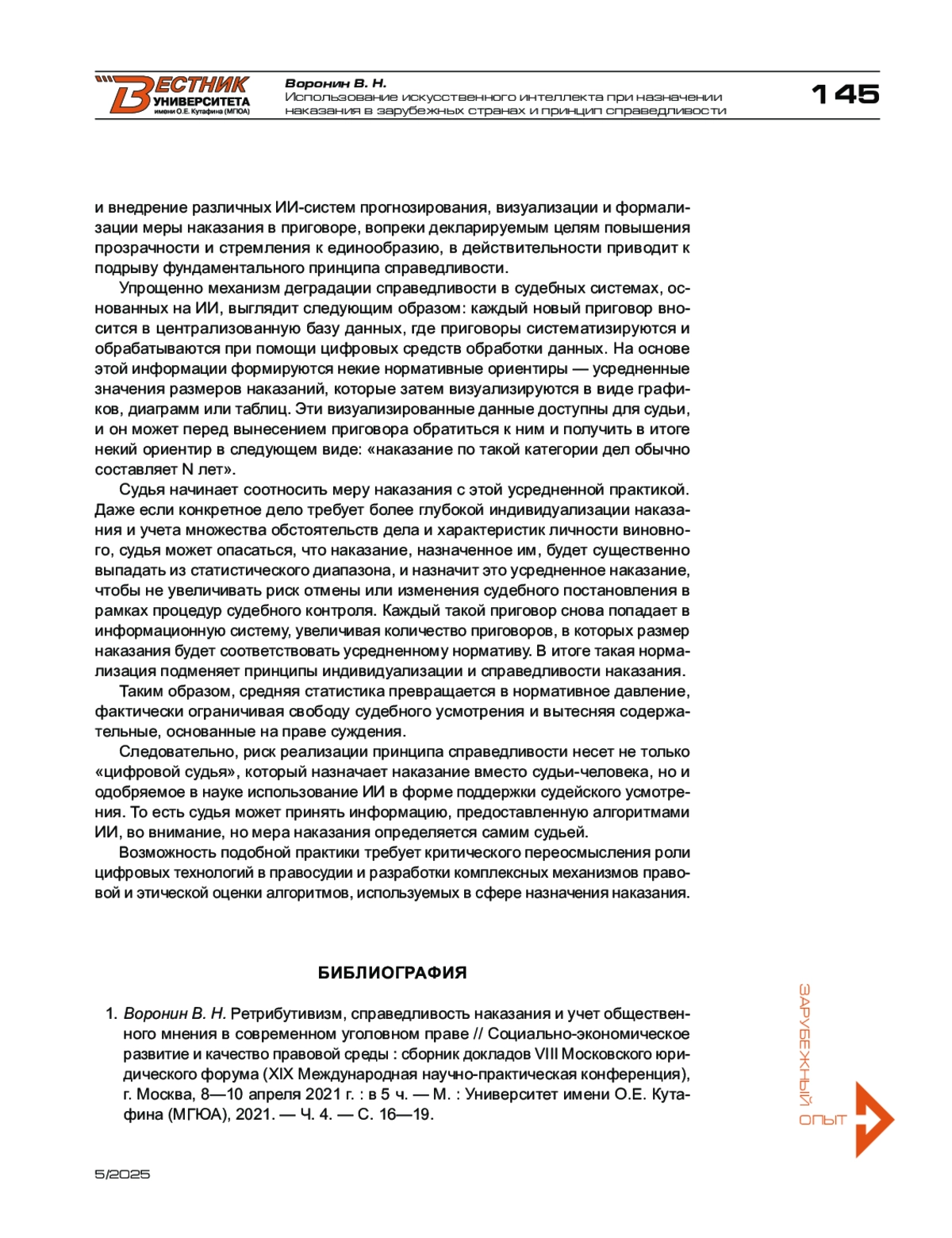 ВЕСТНИК УНИВЕРСИТЕТА имени О.Е. Кутафина (МГЮА)

Воронин В. Н.
Использование искусственного интеллекта при назначении наказания в зарубежных странах и принцип справедливости

145

и внедрение различных ИИ-систем прогнозирования, визуализации и формализации меры наказания в приговоре, вопреки декларируемым целям повышения прозрачности и стремления к единообразию, в действительности приводит к подрыву фундаментального принципа справедливости.

Упрощенно механизм деградации справедливости в судебных системах, основанных на ИИ, выглядит следующим образом: каждый новый приговор вносится в централизованную базу данных, где приговоры систематизируются и обрабатываются при помощи цифровых средств обработки данных. На основе этой информации формируются некие нормативные ориентиры — усредненные значения размеров наказаний, которые затем визуализируются в виде графиков, диаграмм или таблиц. Эти визуализированные данные доступны для судьи, и он может перед вынесением приговора обратиться к ним и получить в итоге некий ориентир в следующем виде: «наказание по такой категории дел обычно составляет N лет».

Судья начинает соотносить меру наказания с этой усредненной практикой. Даже если конкретное дело требует более глубокой индивидуализации наказания и учета множества обстоятельств дела и характеристик личности виновного, судья может опасаться, что наказание, назначенное им, будет существенно выпадать из статистического диапазона, и назначит это усредненное наказание, чтобы не увеличивать риск отмены или изменения судебного постановления в рамках процедур судебного контроля. Каждый такой приговор снова попадает в информационную систему, увеличивая количество приговоров, в которых размер наказания будет соответствовать усредненному нормативу. В итоге такая нормализация подменяет принципы индивидуализации и справедливости наказания.

Таким образом, средняя статистика превращается в нормативное давление, фактически ограничивая свободу судебного усмотрения и вытесняя содержательные, основанные на праве суждения.

Следовательно, риск реализации принципа справедливости несет не только «цифровой судья», который назначает наказание вместо судьи-человека, но и одобряемое в науке использование ИИ в форме поддержки судейского усмотрения. То есть судья может принять информацию, предоставленную алгоритмами ИИ, во внимание, но мера наказания определяется самим судьей.

Возможность подобной практики требует критического переосмысления роли цифровых технологий в правосудии и разработки комплексных механизмов правовой и этической оценки алгоритмов, используемых в сфере назначения наказания.

БИБЛИОГРАФИЯ

1. Воронин В. Н. Ретрибутивизм, справедливость наказания и учет общественного мнения в современном уголовном праве // Социально-экономическое развитие и качество правовой среды : сборник докладов VIII Московского юридического форума (XIX Международная научно-практическая конференция), г. Москва, 8—10 апреля 2021 г. : в 5 ч. — М. : Университет имени О.Е. Кутафина (МГЮА), 2021. — Ч. 4. — С. 16—19.

ЗАРУБЕЖНЫЙ ОПЫТ

5/2025